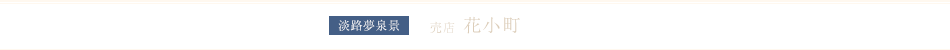 淡路夢泉景

売店 花小町